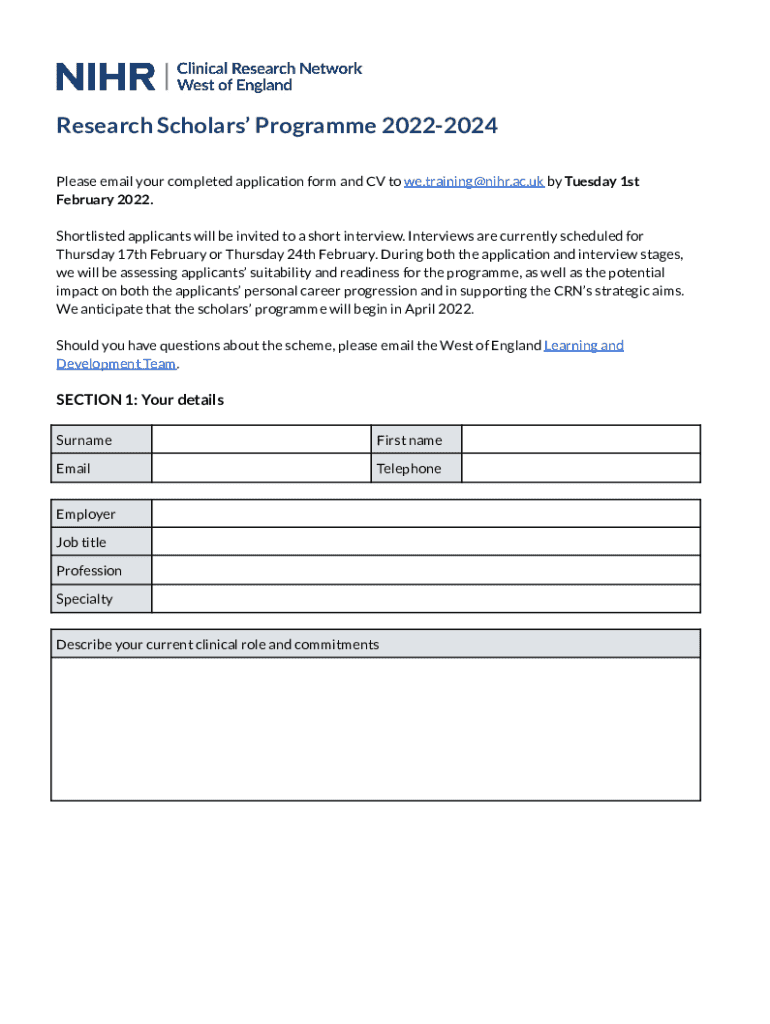 NIHR | Clinical Research Network West of England

Research Scholars' Programme 2022-2024

Please email your completed application form and CV to we.training@nihr.ac.uk by Tuesday 1st February 2022.

Shortlisted applicants will be invited to a short interview. Interviews are currently scheduled for Thursday 17th February or Thursday 24th February. During both the application and interview stages, we will be assessing applicants' suitability and readiness for the programme, as well as the potential impact on both the applicants' personal career progression and in supporting the CRN's strategic aims. We anticipate that the scholars' programme will begin in April 2022.

Should you have questions about the scheme, please email the West of England Learning and Development Team.

SECTION 1: Your details

| Surname | | First name | |
|---|---|---|---|
| Email | | Telephone | |

| Employer | |
|---|---|
| Job title | |
| Profession | |
| Specialty | |

| Describe your current clinical role and commitments |
|---|
| |